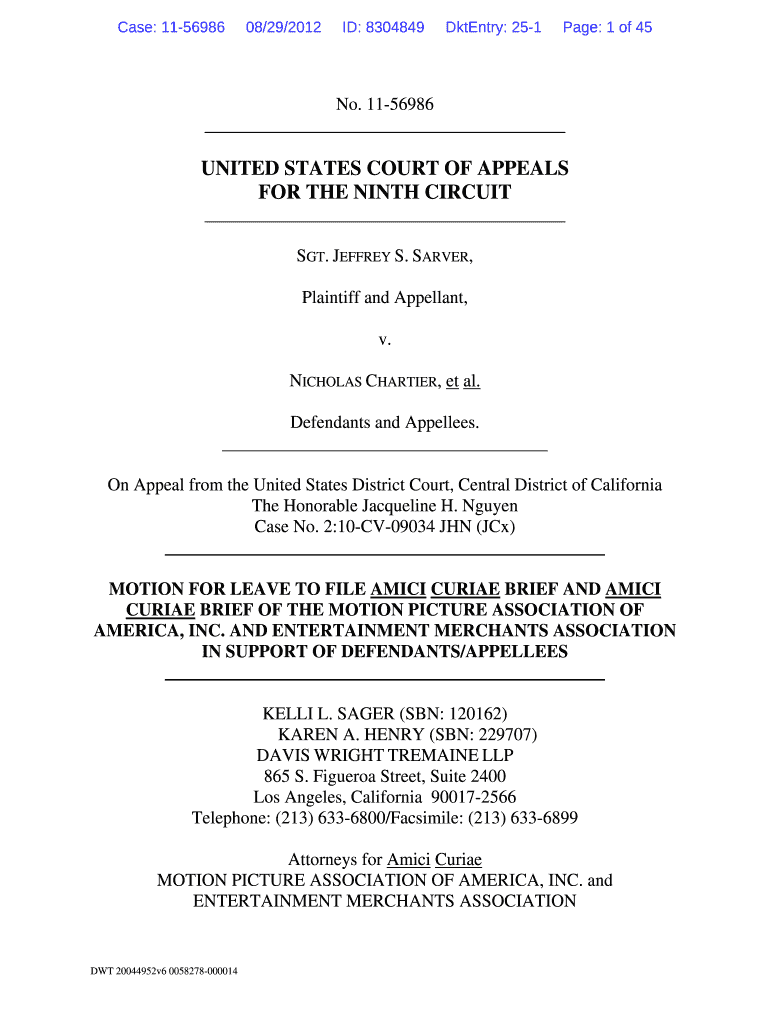 Case: 11-56986 08/29/2012 ID: 8304849 DktEntry: 25-1 Page: 1 of 45

No. 11-56986

UNITED STATES COURT OF APPEALS
FOR THE NINTH CIRCUIT

SGT. JEFFREY S. SARVER,

Plaintiff and Appellant,

v.

NICHOLAS CHARTIER, et al.

Defendants and Appellees.

On Appeal from the United States District Court, Central District of California
The Honorable Jacqueline H. Nguyen
Case No. 2:10-CV-09034 JHN (JCx)

MOTION FOR LEAVE TO FILE AMICI CURIAE BRIEF AND AMICI CURIAE BRIEF OF THE MOTION PICTURE ASSOCIATION OF AMERICA, INC. AND ENTERTAINMENT MERCHANTS ASSOCIATION IN SUPPORT OF DEFENDANTS/APPELLEES

KELLI L. SAGER (SBN: 120162)
KAREN A. HENRY (SBN: 229707)
DAVIS WRIGHT TREMAINE LLP
865 S. Figueroa Street, Suite 2400
Los Angeles, California 90017-2566
Telephone: (213) 633-6800/Facsimile: (213) 633-6899

Attorneys for Amici Curiae
MOTION PICTURE ASSOCIATION OF AMERICA, INC. and
ENTERTAINMENT MERCHANTS ASSOCIATION

DWT 20044952v6 0058278-000014